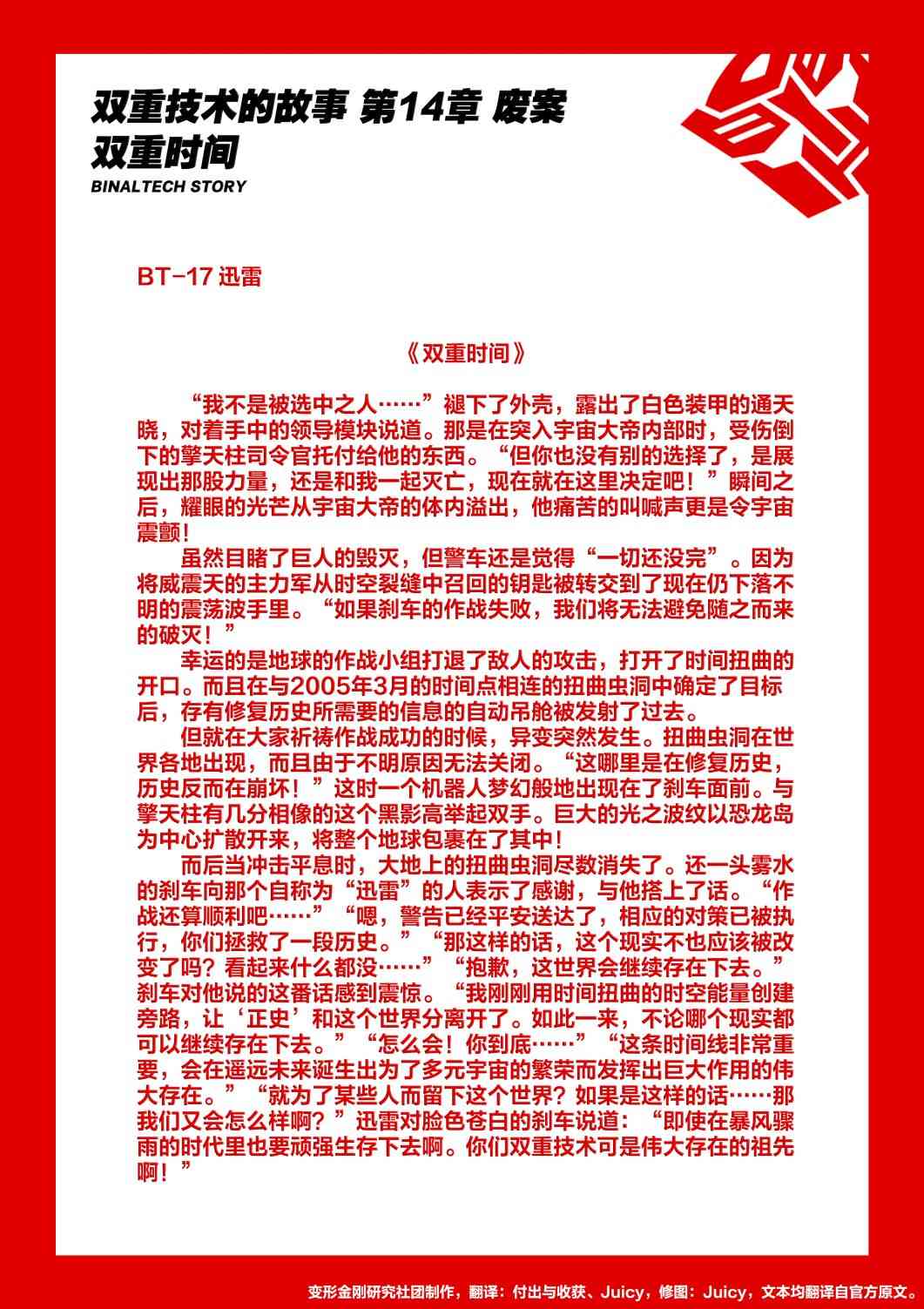 双重技术的故事 第14章 废案
双重时间
BINALTECH STORY

BT-17 迅雷

《双重时间》

“我不是被选中之人……”褪下了外壳，露出了白色装甲的通天晓，对着手中的领导模块说道。那是在突入宇宙大帝内部时，受伤倒下的擎天柱司令官托付给他的东西。“但你也没有别的选择了，是展现出那股力量，还是和我一起灭亡，现在就在这里决定吧！”瞬间之后，耀眼的光芒从宇宙大帝的体内溢出，他痛苦的叫喊声更是令宇宙震颤！

虽然目睹了巨人的毁灭，但警车还是觉得“一切还没完”。因为将威震天的主力军从时空裂缝中召回的钥匙被转交到了现在仍下落不明的震荡波手里。“如果刹车的作战失败，我们将无法避免随之而来的破灭！”

幸运的是地球的作战小组打退了敌人的攻击，打开了时间扭曲的开口。而且在与2005年3月的时间点相连的扭曲虫洞中确定了目标后，存有修复历史所需要的信息的自动吊舱被发射了过去。

但就在大家祈祷作战成功的时候，异变突然发生。扭曲虫洞在世界各地出现，而且由于不明原因无法关闭。“这哪里是在修复历史，历史反而在崩坏！”这时一个机器人梦幻般地出现在了刹车面前。与擎天柱有几分相像的这个黑影高举起双手。巨大的光之波纹以恐龙岛为中心扩散开来，将整个地球包裹在了其中！

而后当冲击平息时，大地上的扭曲虫洞尽数消失了。还一头雾水的刹车向那个自称为“迅雷”的人表示了感谢，与他搭上了话。“作战还算顺利吧……”“嗯，警告已经平安送达了，相应的对策已被执行，你们拯救了一段历史。”“那这样的话，这个现实不也应该被改变了吗？看起来什么都没……”“抱歉，这世界会继续存在下去。”刹车对他说的这番话感到震惊。“我刚刚用时间扭曲的时空能量创建旁路，让‘正史’和这个世界分离开了。如此一来，不论哪个现实都可以继续存在下去。”“怎么会！你到底……”“这条时间线非常重要，会在遥远未来诞生出为了多元宇宙的繁荣而发挥出巨大作用的伟大存在。”“就为了某些人而留下这个世界？如果是这样的话……那我们又会怎么样啊？”迅雷对脸色苍白的刹车说道：“即使在暴风骤雨的时代里也要顽强生存下去啊。你们双重技术可是伟大存在的祖先啊！”

变形金刚研究社团制作，翻译：付出与收获、Juicy，修图：Juicy，文本均翻译自官方原文。